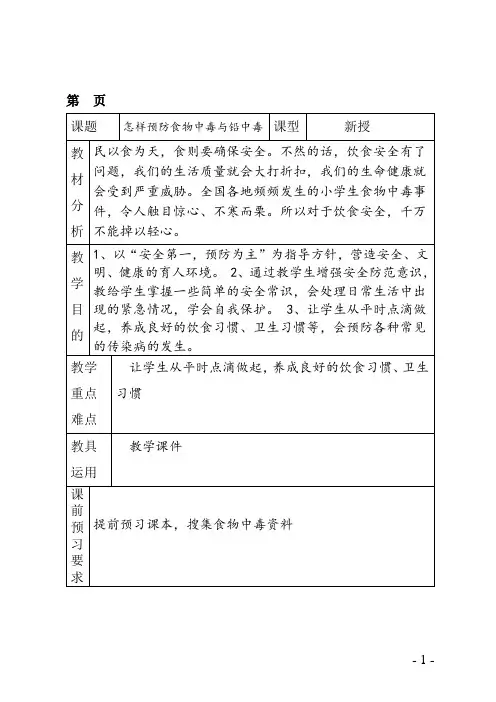 第 页

| 课题 | 怎样预防食物中毒与铅中毒 | 课型 | 新授 |
|---|---|---|---|
| 教材分析 | 民以食为天，食则要确保安全。不然的话，饮食安全有了问题，我们的生活质量就会大打折扣，我们的生命健康就会受到严重威胁。全国各地频频发生的小学生食物中毒事件，令人触目惊心、不寒而栗。所以对于饮食安全，千万不能掉以轻心。 | | |
| 教学目的 | 1、以“安全第一，预防为主”为指导方针，营造安全、文明、健康的育人环境。 2、通过教学生增强安全防范意识，教给学生掌握一些简单的安全常识，会处理日常生活中出现的紧急情况，学会自我保护。 3、让学生从平时点滴做起，养成良好的饮食习惯、卫生习惯等，会预防各种常见的传染病的发生。 | | |
| 教学重点难点 | 让学生从平时点滴做起，养成良好的饮食习惯、卫生习惯 | | |
| 教具运用 | 教学课件 | | |
| 课前预习要求 | 提前预习课本，搜集食物中毒资料 | | |

- 1 -